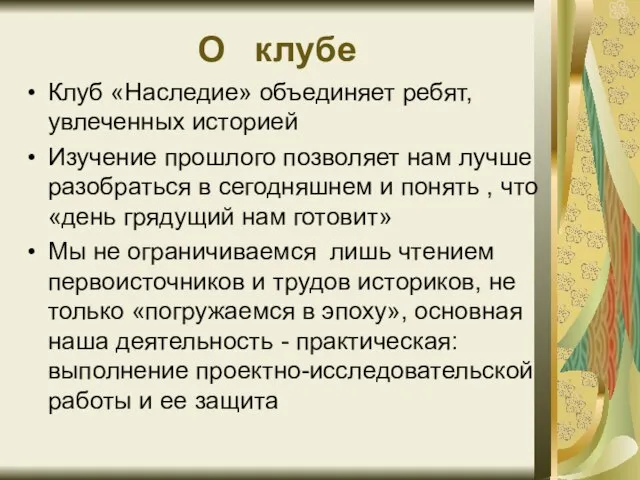 О клубе

• Клуб «Наследие» объединяет ребят, увлеченных историей
• Изучение прошлого позволяет нам лучше разобраться в сегодняшнем и понять , что «день грядущий нам готовит»
• Мы не ограничиваемся лишь чтением первоисточников и трудов историков, не только «погружаемся в эпоху», основная наша деятельность - практическая: выполнение проектно-исследовательской работы и ее защита